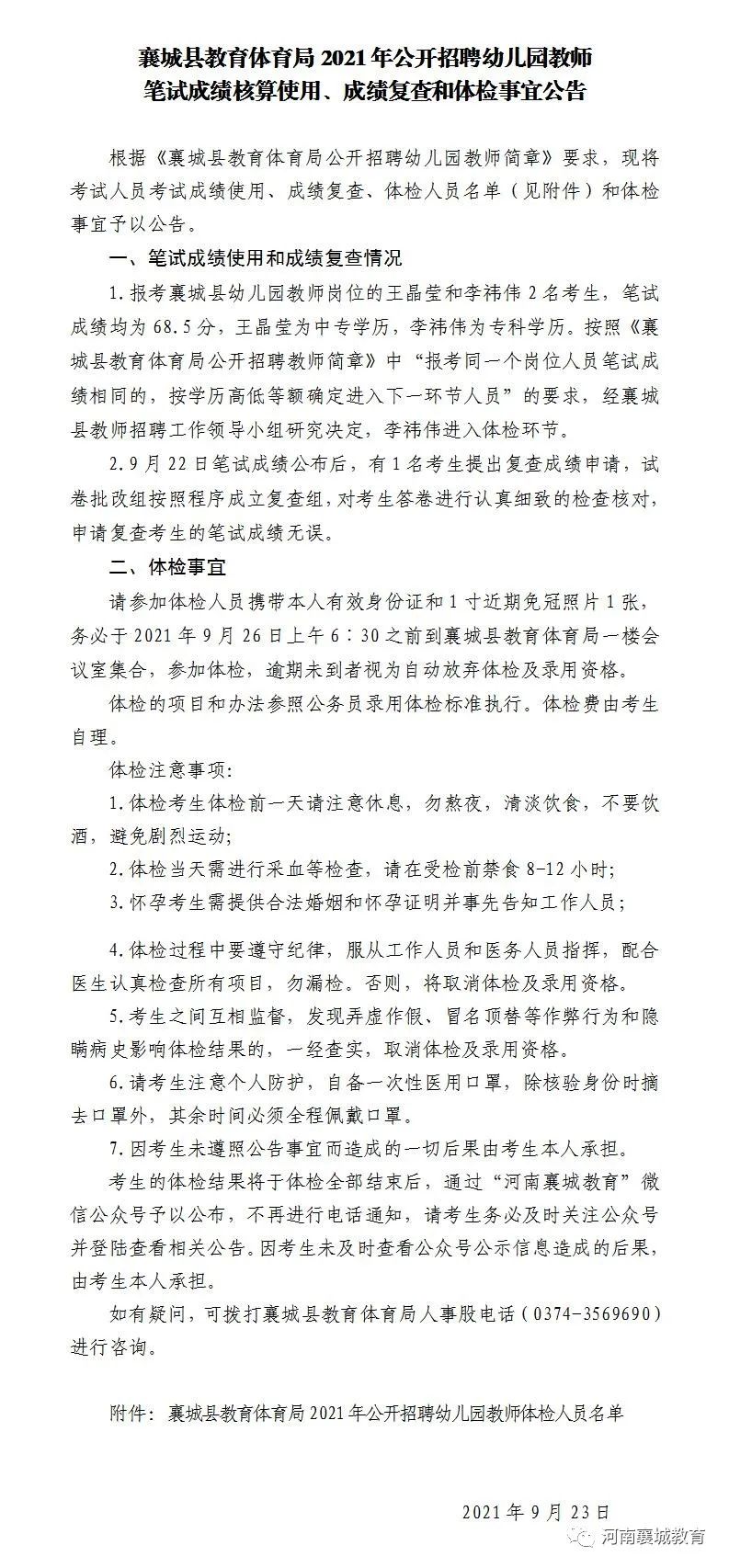 襄城县教育体育局 2021 年公开招聘幼儿园教师
笔试成绩核算使用、成绩复查和体检事宜公告

根据《襄城县教育体育局公开招聘幼儿园教师简章》要求，现将考试人员考试成绩使用、成绩复查、体检人员名单（见附件）和体检事宜予以公告。

一、笔试成绩使用和成绩复查情况

1.报考襄城县幼儿园教师岗位的王晶莹和李祎伟 2 名考生，笔试成绩均为 68.5 分，王晶莹为中专学历，李祎伟为专科学历。按照《襄城县教育体育局公开招聘教师简章》中“报考同一个岗位人员笔试成绩相同的，按学历高低等额确定进入下一环节人员”的要求，经襄城县教师招聘工作领导小组研究决定，李祎伟进入体检环节。

2.9 月 22 日笔试成绩公布后，有 1 名考生提出复查成绩申请，试卷批改组按照程序成立复查组，对考生答卷进行认真细致的检查核对，申请复查考生的笔试成绩无误。

二、体检事宜

请参加体检人员携带本人有效身份证和 1 寸近期免冠照片 1 张，务必于 2021 年 9 月 26 日上午 6：30 之前到襄城县教育体育局一楼会议室集合，参加体检，逾期未到者视为自动放弃体检及录用资格。

体检的项目和办法参照公务员录用体检标准执行。体检费由考生自理。

体检注意事项:

1.体检考生体检前一天请注意休息，勿熬夜，清淡饮食，不要饮酒，避免剧烈运动;

2.体检当天需进行采血等检查，请在受检前禁食 8-12 小时;

3.怀孕考生需提供合法婚姻和怀孕证明并事先告知工作人员;

4.体检过程中要遵守纪律，服从工作人员和医务人员指挥，配合医生认真检查所有项目，勿漏检。否则，将取消体检及录用资格。

5.考生之间互相监督，发现弄虚作假、冒名顶替等作弊行为和隐瞒病史影响体检结果的，一经查实，取消体检及录用资格。

6.请考生注意个人防护，自备一次性医用口罩，除核验身份时摘去口罩外，其余时间必须全程佩戴口罩。

7.因考生未遵照公告事宜而造成的一切后果由考生本人承担。

考生的体检结果将于体检全部结束后，通过“河南襄城教育”微信公众号予以公布，不再进行电话通知，请考生务必及时关注公众号并登陆查看相关公告。因考生未及时查看公众号公示信息造成的后果，由考生本人承担。

如有疑问，可拨打襄城县教育体育局人事股电话（0374-3569690）进行咨询。

附件：襄城县教育体育局 2021 年公开招聘幼儿园教师体检人员名单

2021 年 9 月 23 日

河南襄城教育